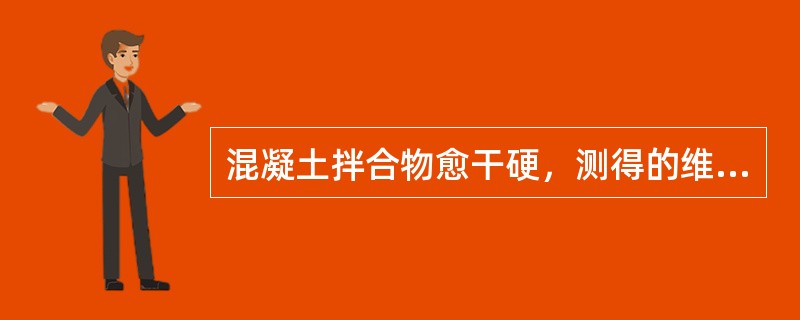 混凝土拌合物愈干硬，测得的维...